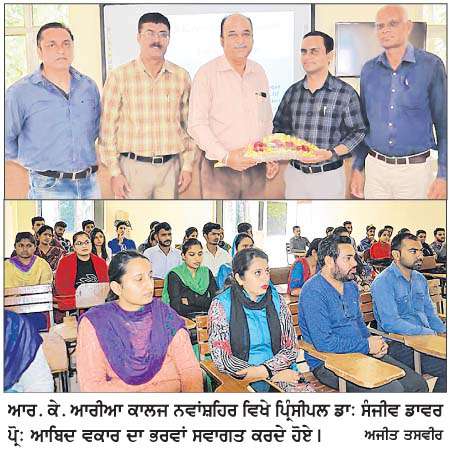 ਆਰ. ਕੇ. ਆਰੀਆ ਕਾਲਜ ਨਵਾਂਸ਼ਹਿਰ ਵਿਖੇ ਪ੍ਰਿੰਸੀਪਲ ਡਾ: ਸੰਜੀਵ ਡਾਵਰ ਪ੍ਰੋ: ਆਬਿਦ ਵਕਾਰ ਦਾ ਭਰਵਾਂ ਸਵਾਗਤ ਕਰਦੇ ਹੋਏ। ਅਜੀਤ ਤਸਵੀਰ